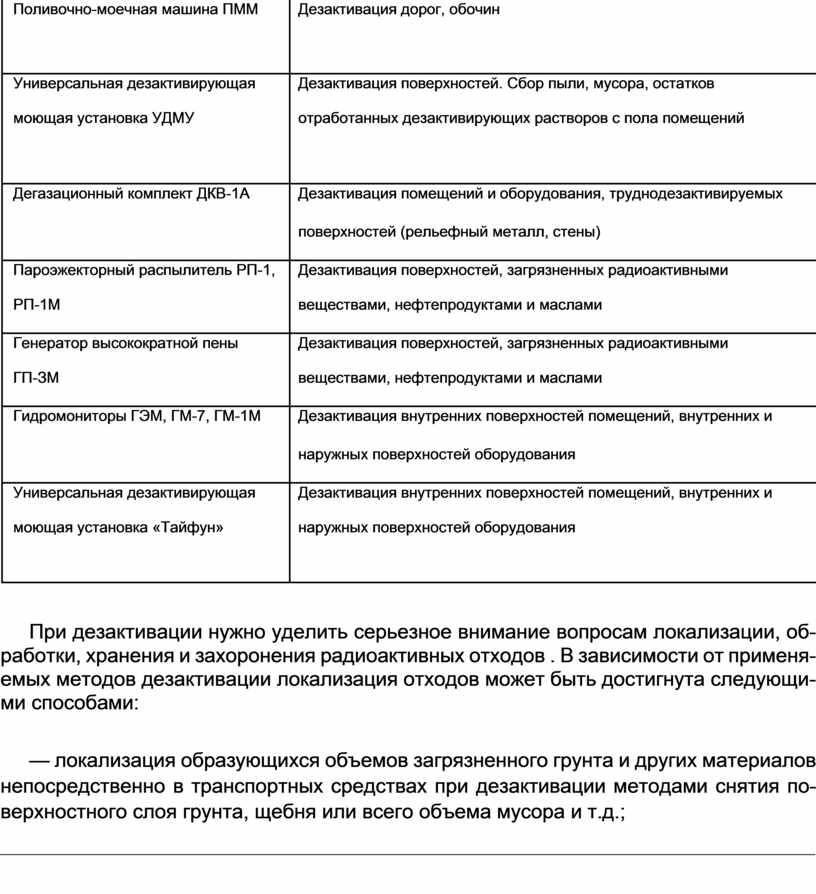 | | |
|---|---|
| Поливочно-моечная машина ПММ | Дезактивация дорог, обочин |
| Универсальная дезактивирующая моющая установка УДМУ | Дезактивация поверхностей. Сбор пыли, мусора, остатков отработанных дезактивирующих растворов с пола помещений |
| Дегазационный комплект ДКВ-1А | Дезактивация помещений и оборудования, труднодезактивируемых поверхностей (рельефный металл, стены) |
| Пароэжекторный распылитель РП-1, РП-1М | Дезактивация поверхностей, загрязненных радиоактивными веществами, нефтепродуктами и маслами |
| Генератор высокократной пены ГП-3М | Дезактивация поверхностей, загрязненных радиоактивными веществами, нефтепродуктами и маслами |
| Гидромониторы ГЭМ, ГМ-7, ГМ-1М | Дезактивация внутренних поверхностей помещений, внутренних и наружных поверхностей оборудования |
| Универсальная дезактивирующая моющая установка «Тайфун» | Дезактивация внутренних поверхностей помещений, внутренних и наружных поверхностей оборудования |

При дезактивации нужно уделить серьезное внимание вопросам локализации, обработки, хранения и захоронения радиоактивных отходов . В зависимости от применяемых методов дезактивации локализация отходов может быть достигнута следующими способами:

— локализация образующихся объемов загрязненного грунта и других материалов непосредственно в транспортных средствах при дезактивации методами снятия поверхностного слоя грунта, щебня или всего объема мусора и т.д.;